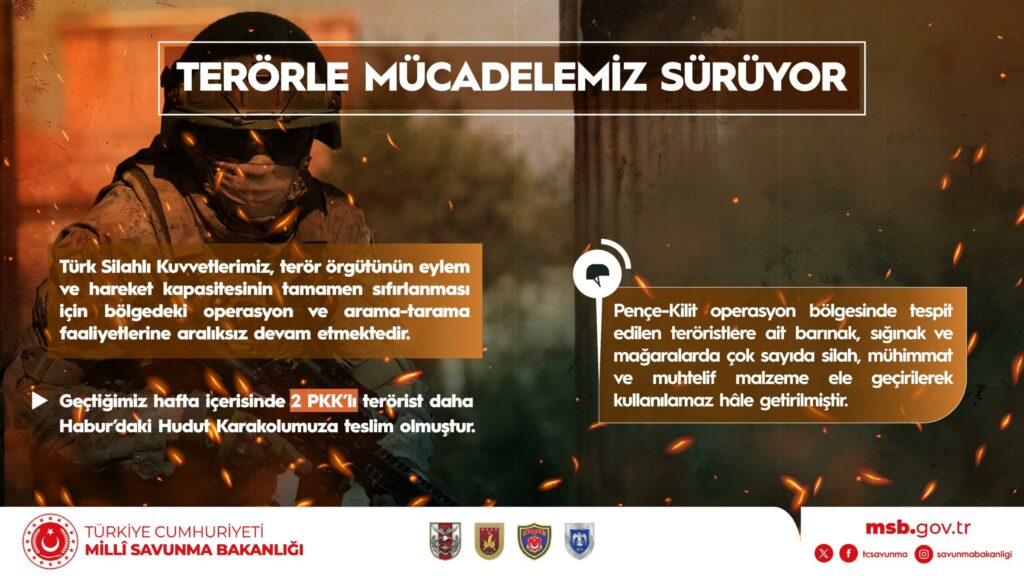 TERÖRLE MÜCADELEMİZ SÜRÜYOR

Türk Silahlı Kuvvetlerimiz, terör örgütünün eylem ve hareket kapasitesinin tamamen sıfırlanması için bölgedeki operasyon ve arama-tarama faaliyetlerine aralıksız devam etmektedir.

Geçtiğimiz hafta içerisinde 2 PKK'lı terörist daha Habur'daki Hudut Karakolumuza teslim olmuştur.

Pençe-Kilit operasyon bölgesinde tespit edilen teröristlere ait barınak, sığınak ve mağaralarda çok sayıda silah, mühimmat ve muhtelif malzeme ele geçirilerek kullanılamaz hâle getirilmiştir.

TÜRKİYE CUMHURİYETİ
MİLLÎ SAVUNMA BAKANLIĞI

msb.gov.tr
tcsavunma
savunmabakanligi